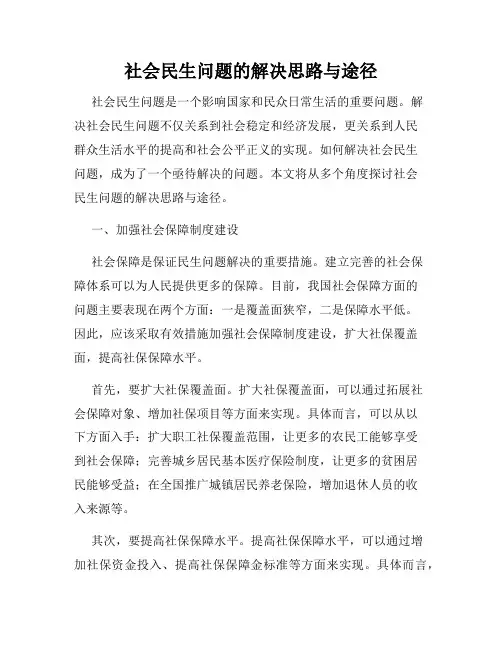 社会民生问题的解决思路与途径

社会民生问题是一个影响国家和民众日常生活的重要问题。解决社会民生问题不仅关系到社会稳定和经济发展，更关系到人民群众生活水平的提高和社会公平正义的实现。如何解决社会民生问题，成为了一个亟待解决的问题。本文将从多个角度探讨社会民生问题的解决思路与途径。

一、加强社会保障制度建设

社会保障是保证民生问题解决的重要措施。建立完善的社会保障体系可以为人民提供更多的保障。目前，我国社会保障方面的问题主要表现在两个方面：一是覆盖面狭窄，二是保障水平低。因此，应该采取有效措施加强社会保障制度建设，扩大社保覆盖面，提高社保保障水平。

首先，要扩大社保覆盖面。扩大社保覆盖面，可以通过拓展社会保障对象、增加社保项目等方面来实现。具体而言，可以从以下方面入手：扩大职工社保覆盖范围，让更多的农民工能够享受到社会保障；完善城乡居民基本医疗保险制度，让更多的贫困居民能够受益；在全国推广城镇居民养老保险，增加退休人员的收入来源等。

其次，要提高社保保障水平。提高社保保障水平，可以通过增加社保资金投入、提高社保保障金标准等方面来实现。具体而言，